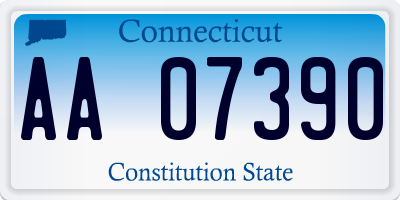 Connecticut

AA 07390

Constitution State